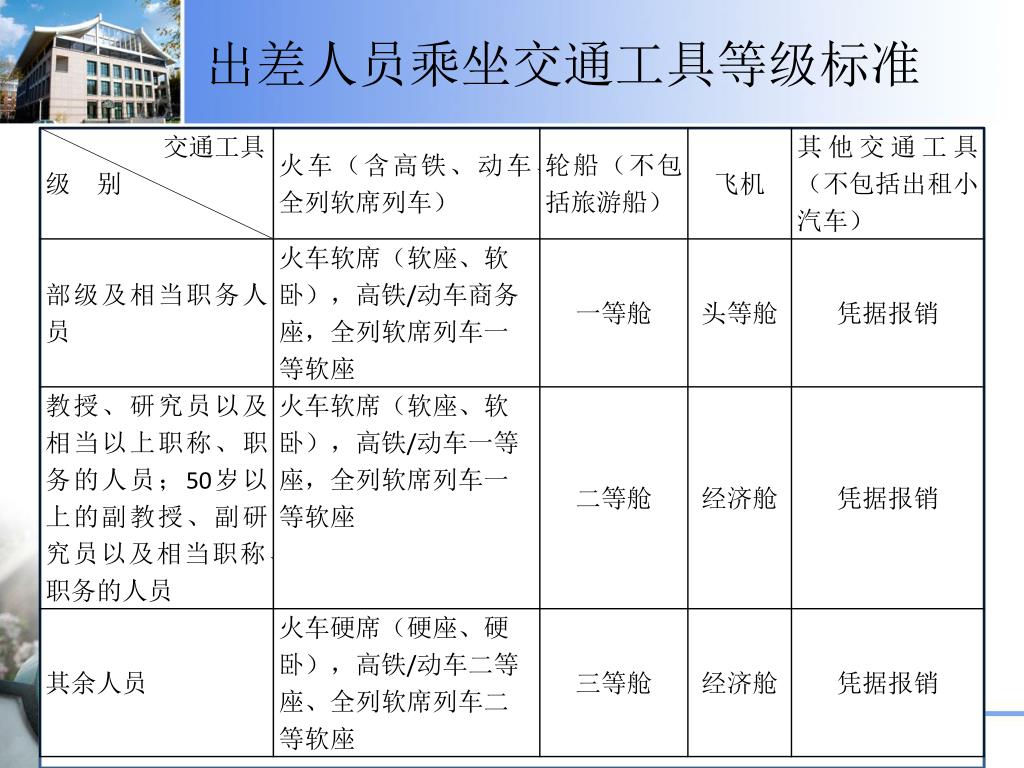 出差人员乘坐交通工具等级标准

| 交通工具 级 别 | 火车（含高铁、动车、全列软席列车） | 轮船（不包括旅游船） | 飞机 | 其他交通工具（不包括出租小汽车） |
|---|---|---|---|---|
| 部级及相当职务人员 | 火车软席（软座、软卧），高铁/动车商务座，全列软席列车一等软座 | 一等舱 | 头等舱 | 凭据报销 |
| 教授、研究员以及相当以上职称、职务的人员；50岁以上的副教授、副研究员以及相当职称、职务的人员 | 火车软席（软座、软卧），高铁/动车一等座，全列软席列车一等软座 | 二等舱 | 经济舱 | 凭据报销 |
| 其余人员 | 火车硬席（硬座、硬卧），高铁/动车二等座、全列软席列车二等软座 | 三等舱 | 经济舱 | 凭据报销 |